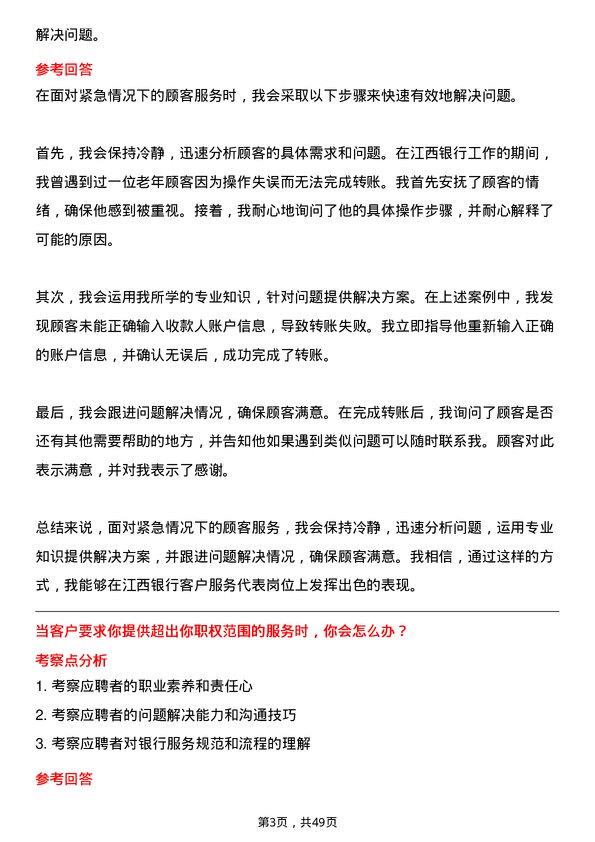 解决问题。

参考回答
在面对紧急情况下的顾客服务时，我会采取以下步骤来快速有效地解决问题。

首先，我会保持冷静，迅速分析顾客的具体需求和问题。在江西银行工作的期间，我曾遇到过一位老年顾客因为操作失误而无法完成转账。我首先安抚了顾客的情绪，确保他感到被重视。接着，我耐心地询问了他的具体操作步骤，并耐心解释了可能的原因。

其次，我会运用我所学的专业知识，针对问题提供解决方案。在上述案例中，我发现顾客未能正确输入收款人账户信息，导致转账失败。我立即指导他重新输入正确的账户信息，并确认无误后，成功完成了转账。

最后，我会跟进问题解决情况，确保顾客满意。在完成转账后，我询问了顾客是否还有其他需要帮助的地方，并告知他如果遇到类似问题可以随时联系我。顾客对此表示满意，并对我表示了感谢。

总结来说，面对紧急情况下的顾客服务，我会保持冷静，迅速分析问题，运用专业知识提供解决方案，并跟进问题解决情况，确保顾客满意。我相信，通过这样的方式，我能够在江西银行客户服务代表岗位上发挥出色的表现。

当客户要求你提供超出你职权范围的服务时，你会怎么办？
考察点分析
1. 考察应聘者的职业素养和责任心
2. 考察应聘者的问题解决能力和沟通技巧
3. 考察应聘者对银行服务规范和流程的理解

参考回答

第3页，共49页